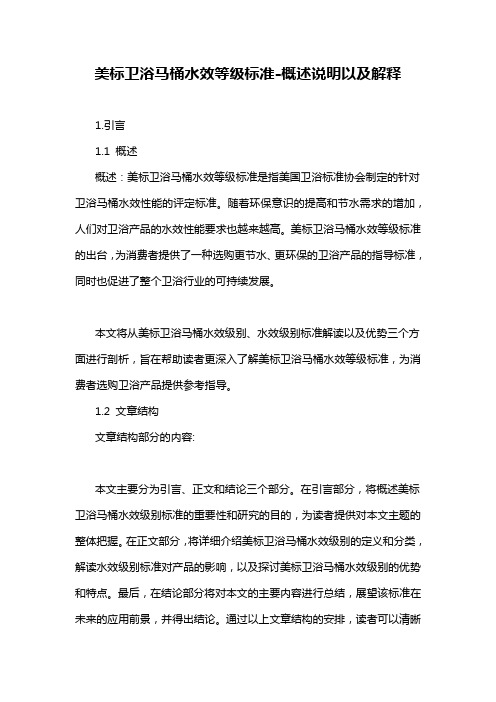 美标卫浴马桶水效等级标准-概述说明以及解释

1.引言

1.1 概述

概述：美标卫浴马桶水效等级标准是指美国卫浴标准协会制定的针对卫浴马桶水效性能的评定标准。随着环保意识的提高和节水需求的增加，人们对卫浴产品的水效性能要求也越来越高。美标卫浴马桶水效等级标准的出台，为消费者提供了一种选购更节水、更环保的卫浴产品的指导标准，同时也促进了整个卫浴行业的可持续发展。

本文将从美标卫浴马桶水效级别、水效级别标准解读以及优势三个方面进行剖析，旨在帮助读者更深入了解美标卫浴马桶水效等级标准，为消费者选购卫浴产品提供参考指导。

1.2 文章结构

文章结构部分的内容:

本文主要分为引言、正文和结论三个部分。在引言部分，将概述美标卫浴马桶水效级别标准的重要性和研究的目的，为读者提供对本文主题的整体把握。在正文部分，将详细介绍美标卫浴马桶水效级别的定义和分类，解读水效级别标准对产品的影响，以及探讨美标卫浴马桶水效级别的优势和特点。最后，在结论部分将对本文的主要内容进行总结，展望该标准在未来的应用前景，并得出结论。通过以上文章结构的安排，读者可以清晰